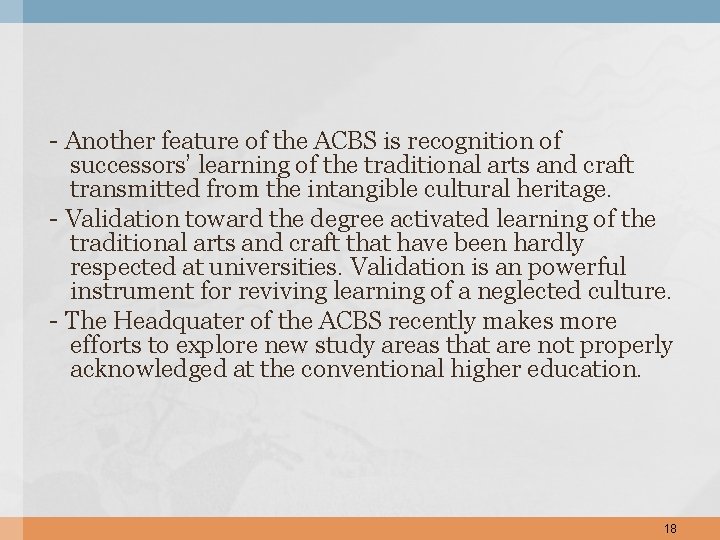 - Another feature of the ACBS is recognition of successors' learning of the traditional arts and craft transmitted from the intangible cultural heritage.

- Validation toward the degree activated learning of the traditional arts and craft that have been hardly respected at universities. Validation is an powerful instrument for reviving learning of a neglected culture.

- The Headquater of the ACBS recently makes more efforts to explore new study areas that are not properly acknowledged at the conventional higher education.

18